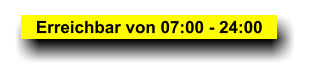 Erreichbar von 07:00 - 24:00